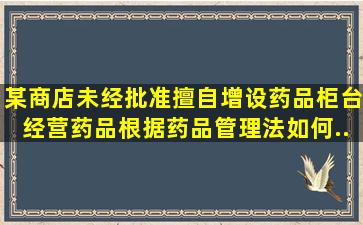 某商店未经批准擅自增设药品柜台经营药品根据药品管理法如何..